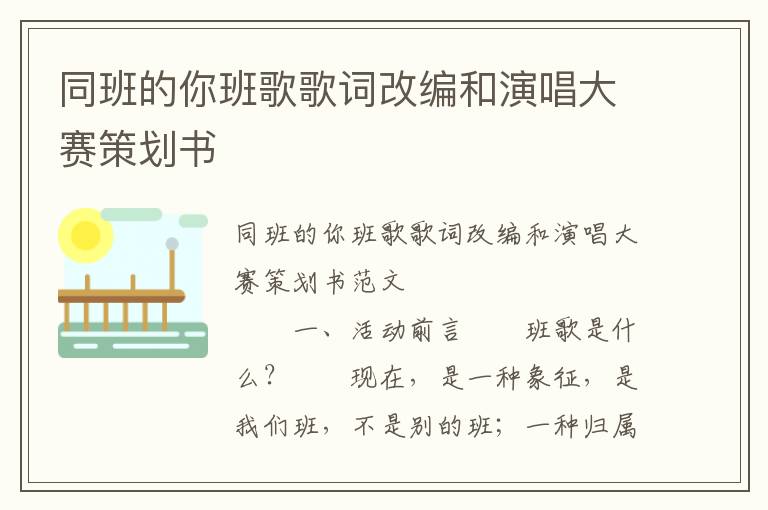 同班的你班歌歌词改编和演唱大赛策划书

同班的你班歌歌词改编和演唱大赛策划书范文

一、活动前言　　班歌是什么？　　现在，是一种象征，是我们班，不是别的班；一种归属